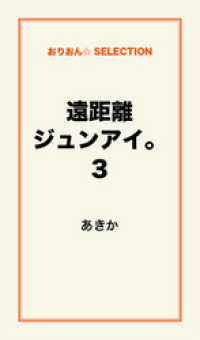 おりおん☆ SELECTION

遠距離
ジュンアイ。
3

あきか